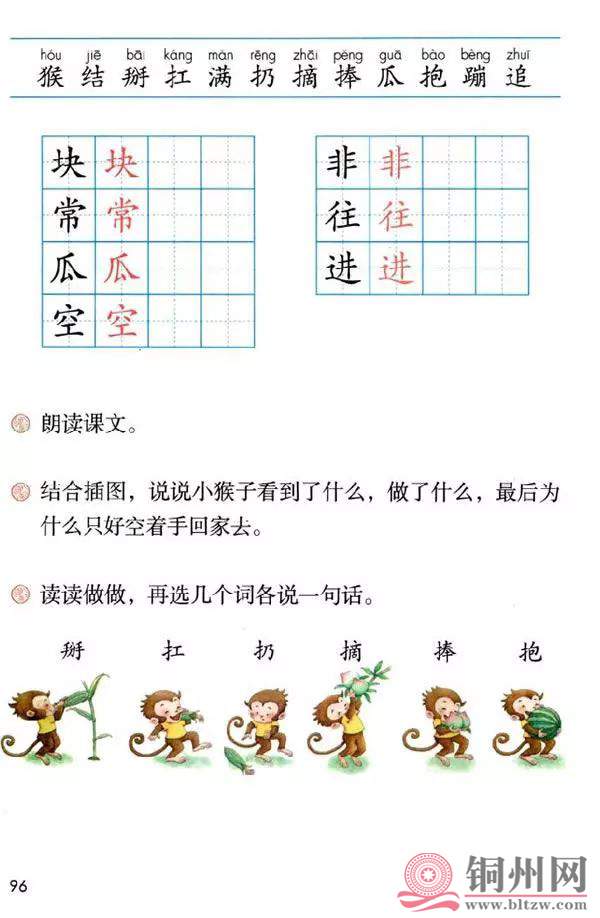 hóu jiē bāi káng mǎn rēng zhāi pěng guā bào bèng zhuī
猴 结 掰 扛 满 扔 摘 捧 瓜 抱 蹦 追

| 块 | 块 |  |  |
|---|---|---|---|
| 常 | 常 |  |  |
| 瓜 | 瓜 |  |  |
| 空 | 空 |  |  |

| 非 | 非 |  |  |
|---|---|---|---|
| 往 | 往 |  |  |
| 进 | 进 |  |  |

朗读课文。

结合插图，说说小猴子看到了什么，做了什么，最后为什么只好空着手回家去。

读读做做，再选几个词各说一句话。

掰 扛 扔 摘 捧 抱

96

铜州网
www.bltzw.com